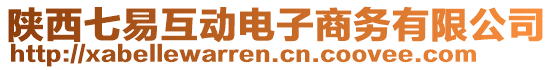 陕西七易互动电子商务有限公司
http://xabellewarren.cn.coovee.com